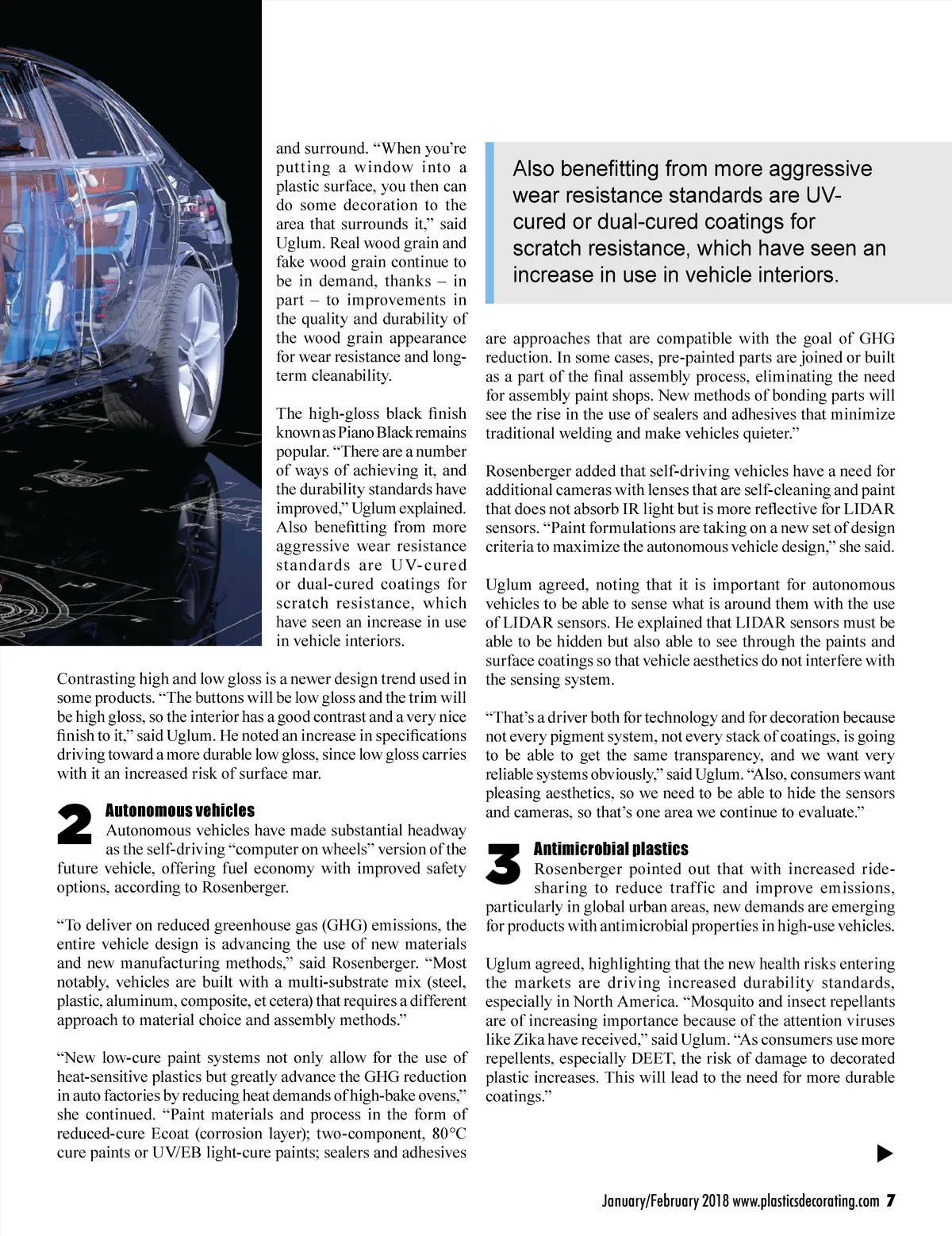 and surround. "When you're putting a window into a plastic surface, you then can do some decoration to the area that surrounds it," said Uglum. Real wood grain and fake wood grain continue to be in demand, thanks – in part – to improvements in the quality and durability of the wood grain appearance for wear resistance and long-term cleanability.

The high-gloss black finish known as Piano Black remains popular. "There are a number of ways of achieving it, and the durability standards have improved," Uglum explained. Also benefitting from more aggressive wear resistance standards are UV-cured or dual-cured coatings for scratch resistance, which have seen an increase in use in vehicle interiors.

Contrasting high and low gloss is a newer design trend used in some products. "The buttons will be low gloss and the trim will be high gloss, so the interior has a good contrast and a very nice finish to it," said Uglum. He noted an increase in specifications driving toward a more durable low gloss, since low gloss carries with it an increased risk of surface mar.

2 Autonomous vehicles
Autonomous vehicles have made substantial headway as the self-driving "computer on wheels" version of the future vehicle, offering fuel economy with improved safety options, according to Rosenberger.

"To deliver on reduced greenhouse gas (GHG) emissions, the entire vehicle design is advancing the use of new materials and new manufacturing methods," said Rosenberger. "Most notably, vehicles are built with a multi-substrate mix (steel, plastic, aluminum, composite, et cetera) that requires a different approach to material choice and assembly methods."

"New low-cure paint systems not only allow for the use of heat-sensitive plastics but greatly advance the GHG reduction in auto factories by reducing heat demands of high-bake ovens," she continued. "Paint materials and process in the form of reduced-cure Ecoat (corrosion layer); two-component, 80°C cure paints or UV/EB light-cure paints; sealers and adhesives

Also benefitting from more aggressive wear resistance standards are UV-cured or dual-cured coatings for scratch resistance, which have seen an increase in use in vehicle interiors.

are approaches that are compatible with the goal of GHG reduction. In some cases, pre-painted parts are joined or built as a part of the final assembly process, eliminating the need for assembly paint shops. New methods of bonding parts will see the rise in the use of sealers and adhesives that minimize traditional welding and make vehicles quieter."

Rosenberger added that self-driving vehicles have a need for additional cameras with lenses that are self-cleaning and paint that does not absorb IR light but is more reflective for LIDAR sensors. "Paint formulations are taking on a new set of design criteria to maximize the autonomous vehicle design," she said.

Uglum agreed, noting that it is important for autonomous vehicles to be able to sense what is around them with the use of LIDAR sensors. He explained that LIDAR sensors must be able to be hidden but also able to see through the paints and surface coatings so that vehicle aesthetics do not interfere with the sensing system.

"That's a driver both for technology and for decoration because not every pigment system, not every stack of coatings, is going to be able to get the same transparency, and we want very reliable systems obviously," said Uglum. "Also, consumers want pleasing aesthetics, so we need to be able to hide the sensors and cameras, so that's one area we continue to evaluate."

3 Antimicrobial plastics
Rosenberger pointed out that with increased ride-sharing to reduce traffic and improve emissions, particularly in global urban areas, new demands are emerging for products with antimicrobial properties in high-use vehicles.

Uglum agreed, highlighting that the new health risks entering the markets are driving increased durability standards, especially in North America. "Mosquito and insect repellants are of increasing importance because of the attention viruses like Zika have received," said Uglum. "As consumers use more repellents, especially DEET, the risk of damage to decorated plastic increases. This will lead to the need for more durable coatings."

January/February 2018 www.plasticsdecorating.com 7